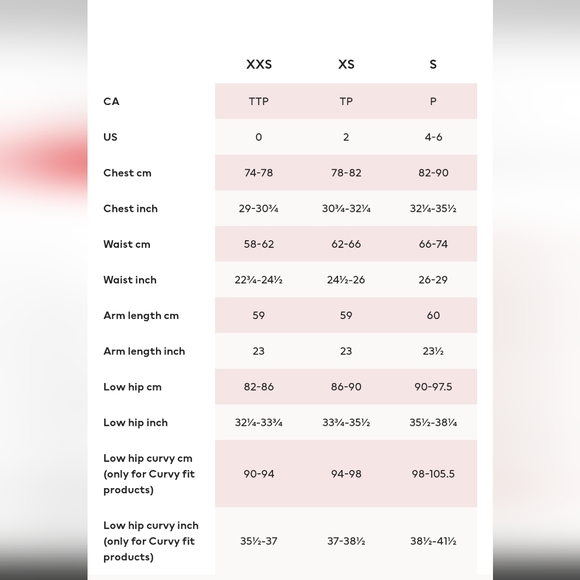 | | XXS | XS | S |
|---|---|---|---|
| CA | TTP | TP | P |
| US | 0 | 2 | 4-6 |
| Chest cm | 74-78 | 78-82 | 82-90 |
| Chest inch | 29-30¾ | 30¾-32¼ | 32¼-35½ |
| Waist cm | 58-62 | 62-66 | 66-74 |
| Waist inch | 22¾-24½ | 24½-26 | 26-29 |
| Arm length cm | 59 | 59 | 60 |
| Arm length inch | 23 | 23 | 23½ |
| Low hip cm | 82-86 | 86-90 | 90-97.5 |
| Low hip inch | 32¼-33¾ | 33¾-35½ | 35½-38¼ |
| Low hip curvy cm (only for Curvy fit products) | 90-94 | 94-98 | 98-105.5 |
| Low hip curvy inch (only for Curvy fit products) | 35½-37 | 37-38½ | 38½-41½ |